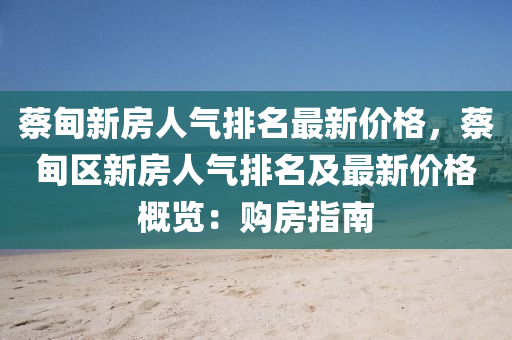 蔡甸新房人气排名最新价格，蔡甸区新房人气排名及最新价格概览：购房指南